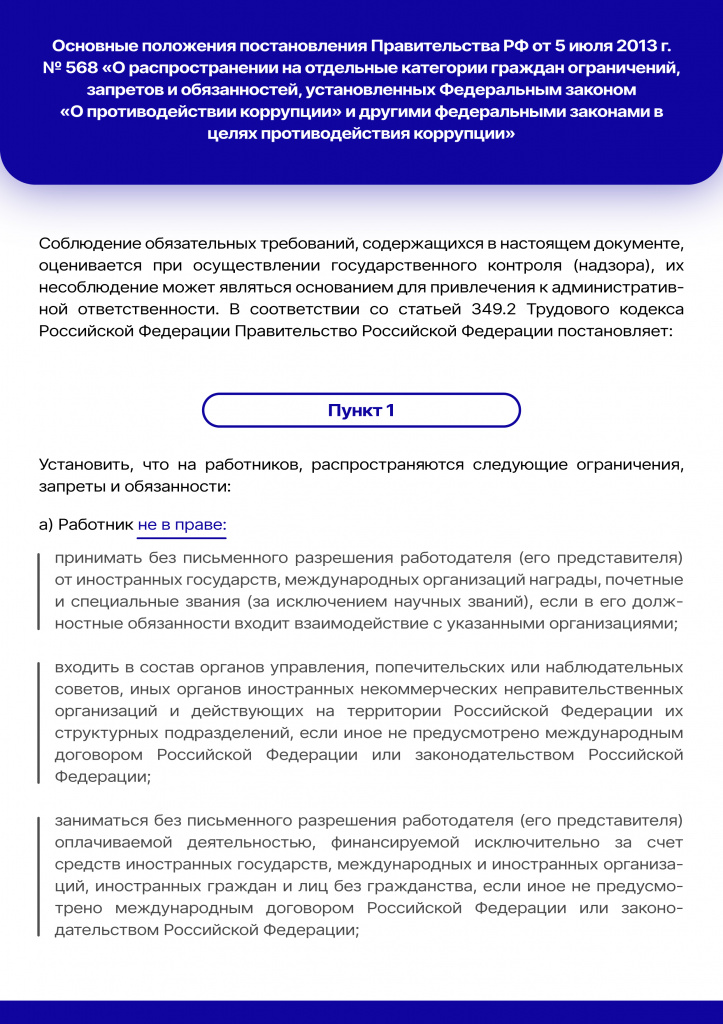 Основные положения постановления Правительства РФ от 5 июля 2013 г. № 568 «О распространении на отдельные категории граждан ограничений, запретов и обязанностей, установленных Федеральным законом «О противодействии коррупции» и другими федеральными законами в целях противодействия коррупции»

Соблюдение обязательных требований, содержащихся в настоящем документе, оценивается при осуществлении государственного контроля (надзора), их несоблюдение может являться основанием для привлечения к административной ответственности. В соответствии со статьей 349.2 Трудового кодекса Российской Федерации Правительство Российской Федерации постановляет:

Пункт 1

Установить, что на работников, распространяются следующие ограничения, запреты и обязанности:

а) Работник не в праве:

принимать без письменного разрешения работодателя (его представителя) от иностранных государств, международных организаций награды, почетные и специальные звания (за исключением научных званий), если в его должностные обязанности входит взаимодействие с указанными организациями;

входить в состав органов управления, попечительских или наблюдательных советов, иных органов иностранных некоммерческих неправительственных организаций и действующих на территории Российской Федерации их структурных подразделений, если иное не предусмотрено международным договором Российской Федерации или законодательством Российской Федерации;

заниматься без письменного разрешения работодателя (его представителя) оплачиваемой деятельностью, финансируемой исключительно за счет средств иностранных государств, международных и иностранных организаций, иностранных граждан и лиц без гражданства, если иное не предусмотрено международным договором Российской Федерации или законодательством Российской Федерации;